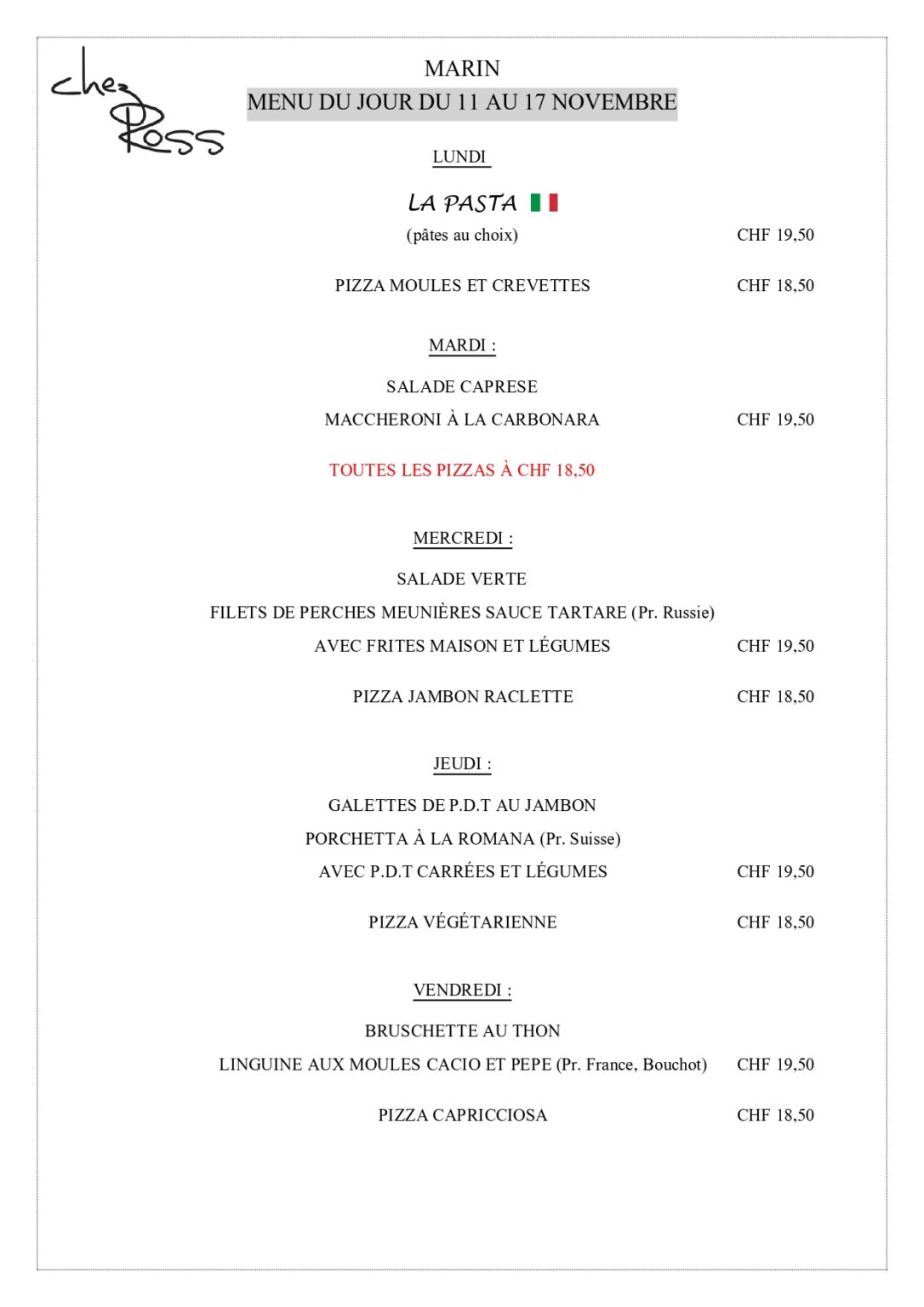 chez Ross

MARIN
MENU DU JOUR DU 11 AU 17 NOVEMBRE

LUNDI

LA PASTA

(pâtes au choix) CHF 19,50

PIZZA MOULES ET CREVETTES CHF 18,50

MARDI :

SALADE CAPRESE

MACCHERONI À LA CARBONARA CHF 19,50

TOUTES LES PIZZAS À CHF 18,50

MERCREDI :

SALADE VERTE

FILETS DE PERCHES MEUNIÈRES SAUCE TARTARE (Pr. Russie)

AVEC FRITES MAISON ET LÉGUMES CHF 19,50

PIZZA JAMBON RACLETTE CHF 18,50

JEUDI :

GALETTES DE P.D.T AU JAMBON

PORCHETTA À LA ROMANA (Pr. Suisse)

AVEC P.D.T CARRÉES ET LÉGUMES CHF 19,50

PIZZA VÉGÉTARIENNE CHF 18,50

VENDREDI :

BRUSCHETTE AU THON

LINGUINE AUX MOULES CACIO ET PEPE (Pr. France, Bouchot) CHF 19,50

PIZZA CAPRICCIOSA CHF 18,50